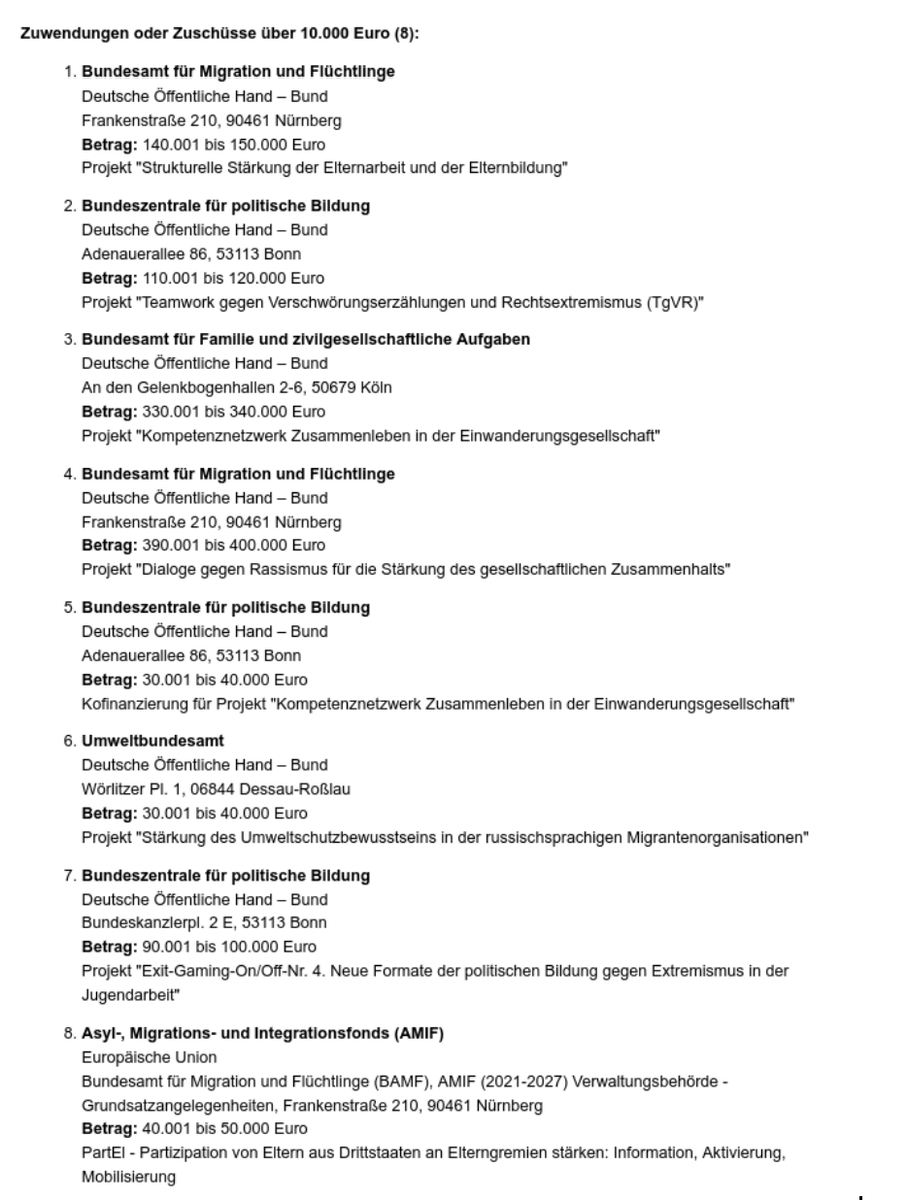 Zuwendungen oder Zuschüsse über 10.000 Euro (8):

1. Bundesamt für Migration und Flüchtlinge
Deutsche Öffentliche Hand – Bund
Frankenstraße 210, 90461 Nürnberg
Betrag: 140.001 bis 150.000 Euro
Projekt "Strukturelle Stärkung der Elternarbeit und der Elternbildung"

2. Bundeszentrale für politische Bildung
Deutsche Öffentliche Hand – Bund
Adenauerallee 86, 53113 Bonn
Betrag: 110.001 bis 120.000 Euro
Projekt "Teamwork gegen Verschwörungserzählungen und Rechtsextremismus (TgVR)"

3. Bundesamt für Familie und zivilgesellschaftliche Aufgaben
Deutsche Öffentliche Hand – Bund
An den Gelenkbogenhallen 2-6, 50679 Köln
Betrag: 330.001 bis 340.000 Euro
Projekt "Kompetenznetzwerk Zusammenleben in der Einwanderungsgesellschaft"

4. Bundesamt für Migration und Flüchtlinge
Deutsche Öffentliche Hand – Bund
Frankenstraße 210, 90461 Nürnberg
Betrag: 390.001 bis 400.000 Euro
Projekt "Dialoge gegen Rassismus für die Stärkung des gesellschaftlichen Zusammenhalts"

5. Bundeszentrale für politische Bildung
Deutsche Öffentliche Hand – Bund
Adenauerallee 86, 53113 Bonn
Betrag: 30.001 bis 40.000 Euro
Kofinanzierung für Projekt "Kompetenznetzwerk Zusammenleben in der Einwanderungsgesellschaft"

6. Umweltbundesamt
Deutsche Öffentliche Hand – Bund
Wörlitzer Pl. 1, 06844 Dessau-Roßlau
Betrag: 30.001 bis 40.000 Euro
Projekt "Stärkung des Umweltschutzbewusstseins in der russischsprachigen Migrantenorganisationen"

7. Bundeszentrale für politische Bildung
Deutsche Öffentliche Hand – Bund
Bundeskanzlerpl. 2 E, 53113 Bonn
Betrag: 90.001 bis 100.000 Euro
Projekt "Exit-Gaming-On/Off-Nr. 4. Neue Formate der politischen Bildung gegen Extremismus in der Jugendarbeit"

8. Asyl-, Migrations- und Integrationsfonds (AMIF)
Europäische Union
Bundesamt für Migration und Flüchtlinge (BAMF), AMIF (2021-2027) Verwaltungsbehörde - Grundsatzangelegenheiten, Frankenstraße 210, 90461 Nürnberg
Betrag: 40.001 bis 50.000 Euro
PartEl - Partizipation von Eltern aus Drittstaaten an Elterngremien stärken: Information, Aktivierung, Mobilisierung